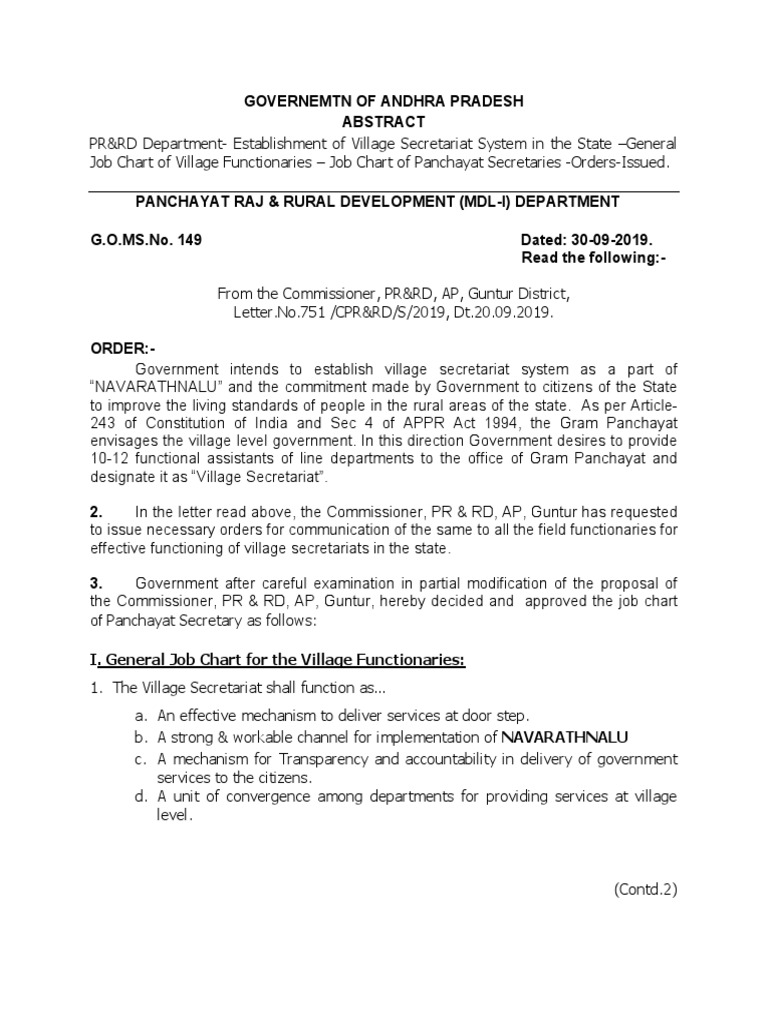 GOVERNEMTN OF ANDHRA PRADESH
ABSTRACT

PR&RD Department- Establishment of Village Secretariat System in the State –General Job Chart of Village Functionaries – Job Chart of Panchayat Secretaries -Orders-Issued.

PANCHAYAT RAJ & RURAL DEVELOPMENT (MDL-I) DEPARTMENT

G.O.MS.No. 149

Dated: 30-09-2019.
Read the following:-

From the Commissioner, PR&RD, AP, Guntur District, Letter.No.751 /CPR&RD/S/2019, Dt.20.09.2019.

ORDER:-

Government intends to establish village secretariat system as a part of "NAVARATHNALU" and the commitment made by Government to citizens of the State to improve the living standards of people in the rural areas of the state. As per Article-243 of Constitution of India and Sec 4 of APPR Act 1994, the Gram Panchayat envisages the village level government. In this direction Government desires to provide 10-12 functional assistants of line departments to the office of Gram Panchayat and designate it as "Village Secretariat".

2. In the letter read above, the Commissioner, PR & RD, AP, Guntur has requested to issue necessary orders for communication of the same to all the field functionaries for effective functioning of village secretariats in the state.

3. Government after careful examination in partial modification of the proposal of the Commissioner, PR & RD, AP, Guntur, hereby decided and approved the job chart of Panchayat Secretary as follows:

I. General Job Chart for the Village Functionaries:

1. The Village Secretariat shall function as...

a. An effective mechanism to deliver services at door step.
b. A strong & workable channel for implementation of NAVARATHNALU
c. A mechanism for Transparency and accountability in delivery of government services to the citizens.
d. A unit of convergence among departments for providing services at village level.

(Contd.2)